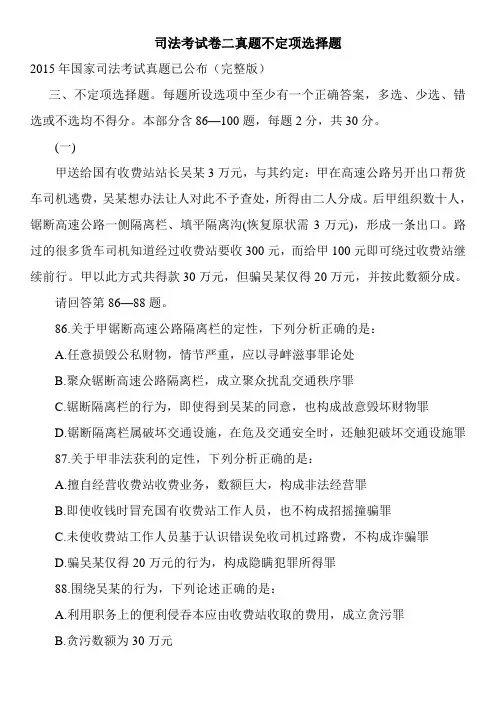 司法考试卷二真题不定项选择题

2015 年国家司法考试真题已公布（完整版）

三、不定项选择题。每题所设选项中至少有一个正确答案，多选、少选、错选或不选均不得分。本部分含 86—100 题，每题 2 分，共 30 分。

（一）

甲送给国有收费站站长吴某 3 万元，与其约定：甲在高速公路另开出口帮货车司机逃费，吴某想办法让人对此不予查处，所得由二人分成。后甲组织数十人，锯断高速公路一侧隔离栏、填平隔离沟(恢复原状需 3 万元)，形成一条出口。路过的很多货车司机知道经过收费站要收 300 元，而给甲 100 元即可绕过收费站继续前行。甲以此方式共得款 30 万元，但骗吴某仅得 20 万元，并按此数额分成。

请回答第 86—88 题。

86.关于甲锯断高速公路隔离栏的定性，下列分析正确的是：

A.任意损毁公私财物，情节严重，应以寻衅滋事罪论处

B.聚众锯断高速公路隔离栏，成立聚众扰乱交通秩序罪

C.锯断隔离栏的行为，即使得到吴某的同意，也构成故意毁坏财物罪

D.锯断隔离栏属破坏交通设施，在危及交通安全时，还触犯破坏交通设施罪

87.关于甲非法获利的定性，下列分析正确的是：

A.擅自经营收费站收费业务，数额巨大，构成非法经营罪

B.即使收钱时冒充国有收费站工作人员，也不构成招摇撞骗罪

C.未使收费站工作人员基于认识错误免收司机过路费，不构成诈骗罪

D.骗吴某仅得 20 万元的行为，构成隐瞒犯罪所得罪

88.围绕吴某的行为，下列论述正确的是：

A.利用职务上的便利侵吞本应由收费站收取的费用，成立贪污罪

B.贪污数额为 30 万元